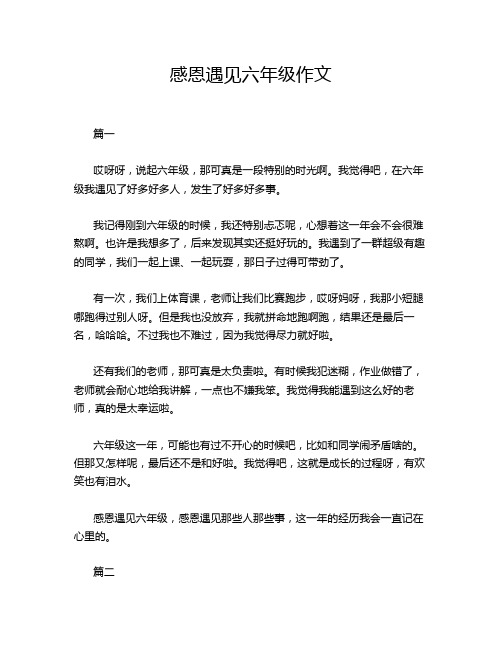 感恩遇见六年级作文

篇一

哎呀呀，说起六年级，那可真是一段特别的时光啊。我觉得吧，在六年级我遇见了好多好多人，发生了好多好多事。

我记得刚到六年级的时候，我还特别忐忑呢，心想着这一年会不会很难熬啊。也许是我想多了，后来发现其实还挺好玩的。我遇到了一群超级有趣的同学，我们一起上课、一起玩耍，那日子过得可带劲了。

有一次，我们上体育课，老师让我们比赛跑步，哎呀妈呀，我那小短腿哪跑得过别人呀。但是我也没放弃，我就拼命地跑啊跑，结果还是最后一名，哈哈哈。不过我也不难过，因为我觉得尽力就好啦。

还有我们的老师，那可真是太负责啦。有时候我犯迷糊，作业做错了，老师就会耐心地给我讲解，一点也不嫌我笨。我觉得我能遇到这么好的老师，真的是太幸运啦。

六年级这一年，可能也有过不开心的时候吧，比如和同学闹矛盾啥的。但那又怎样呢，最后还不是和好啦。我觉得吧，这就是成长的过程呀，有欢笑也有泪水。

感恩遇见六年级，感恩遇见那些人那些事，这一年的经历我会一直记在心里的。

篇二